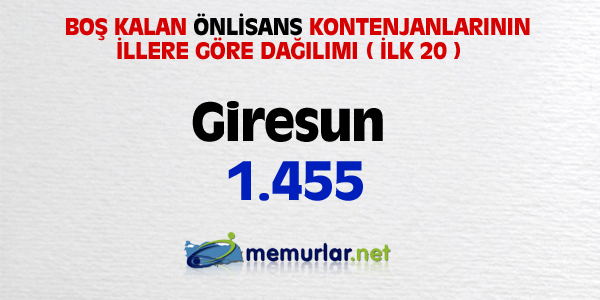 BOŞ KALAN ÖNLİSANS KONTENJANLARININ İLLERE GÖRE DAĞILIMI ( İLK 20 )

Giresun

1.455

memurlar.net